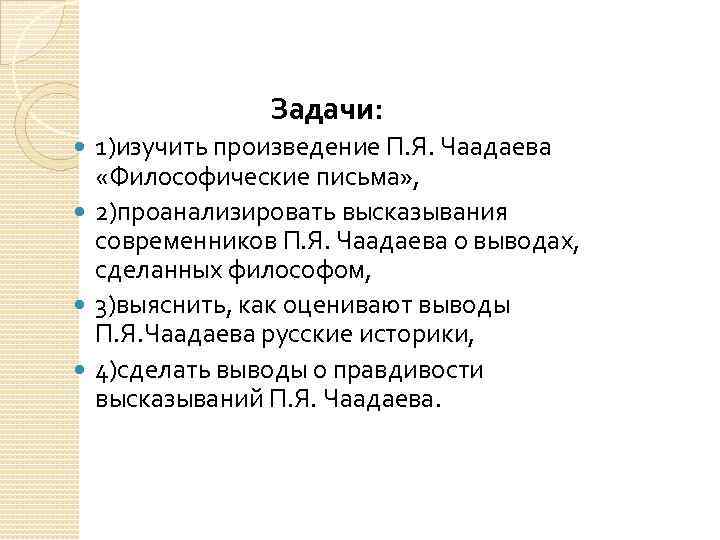 Задачи:

• 1)изучить произведение П.Я. Чаадаева «Философические письма»,
• 2)проанализировать высказывания современников П.Я. Чаадаева о выводах, сделанных философом,
• 3)выяснить, как оценивают выводы П.Я.Чаадаева русские историки,
• 4)сделать выводы о правдивости высказываний П.Я. Чаадаева.